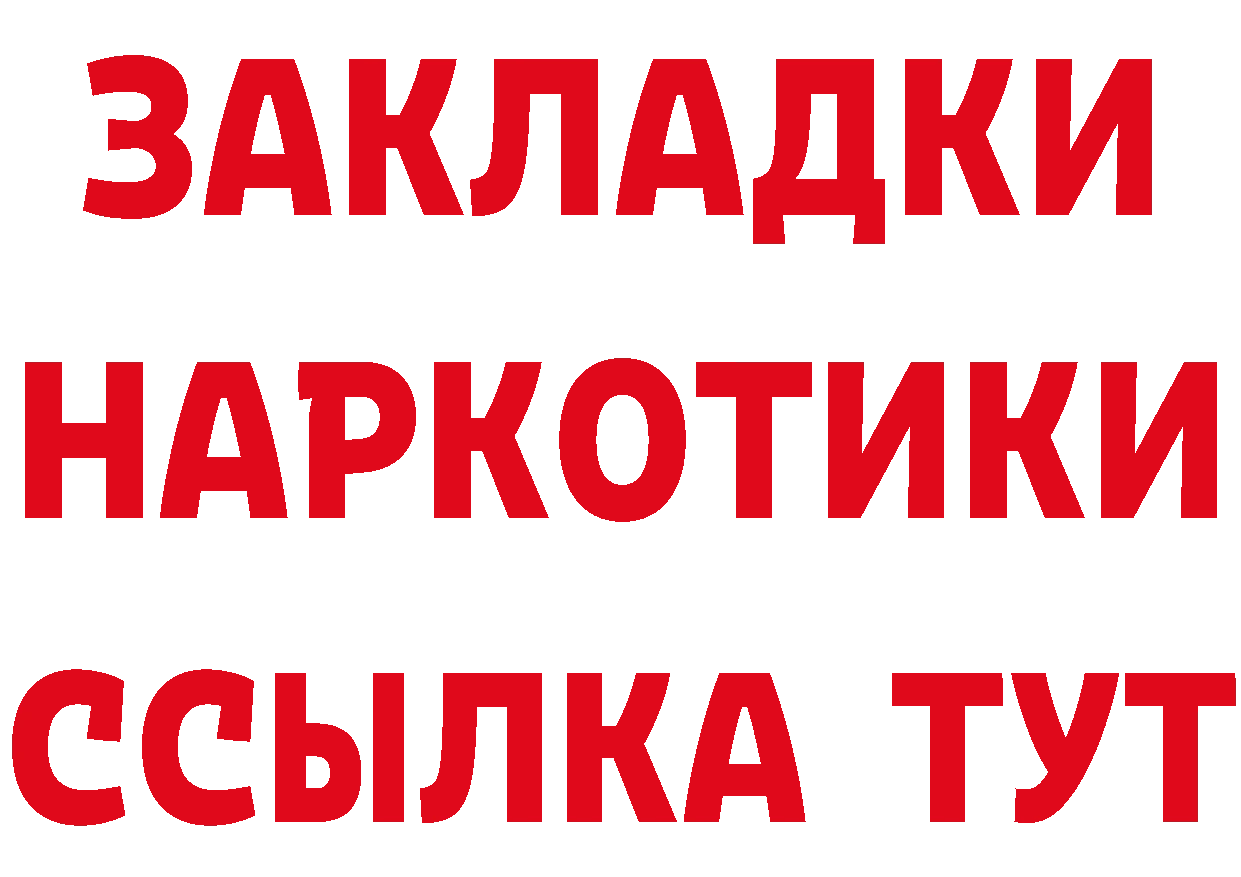 ЗАКЛАДКИ НАРКОТИКИ ССЫЛКА ТУТ